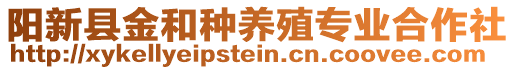 阳新县金和种养殖专业合作社
http://xykellyeipstein.cn.coovee.com